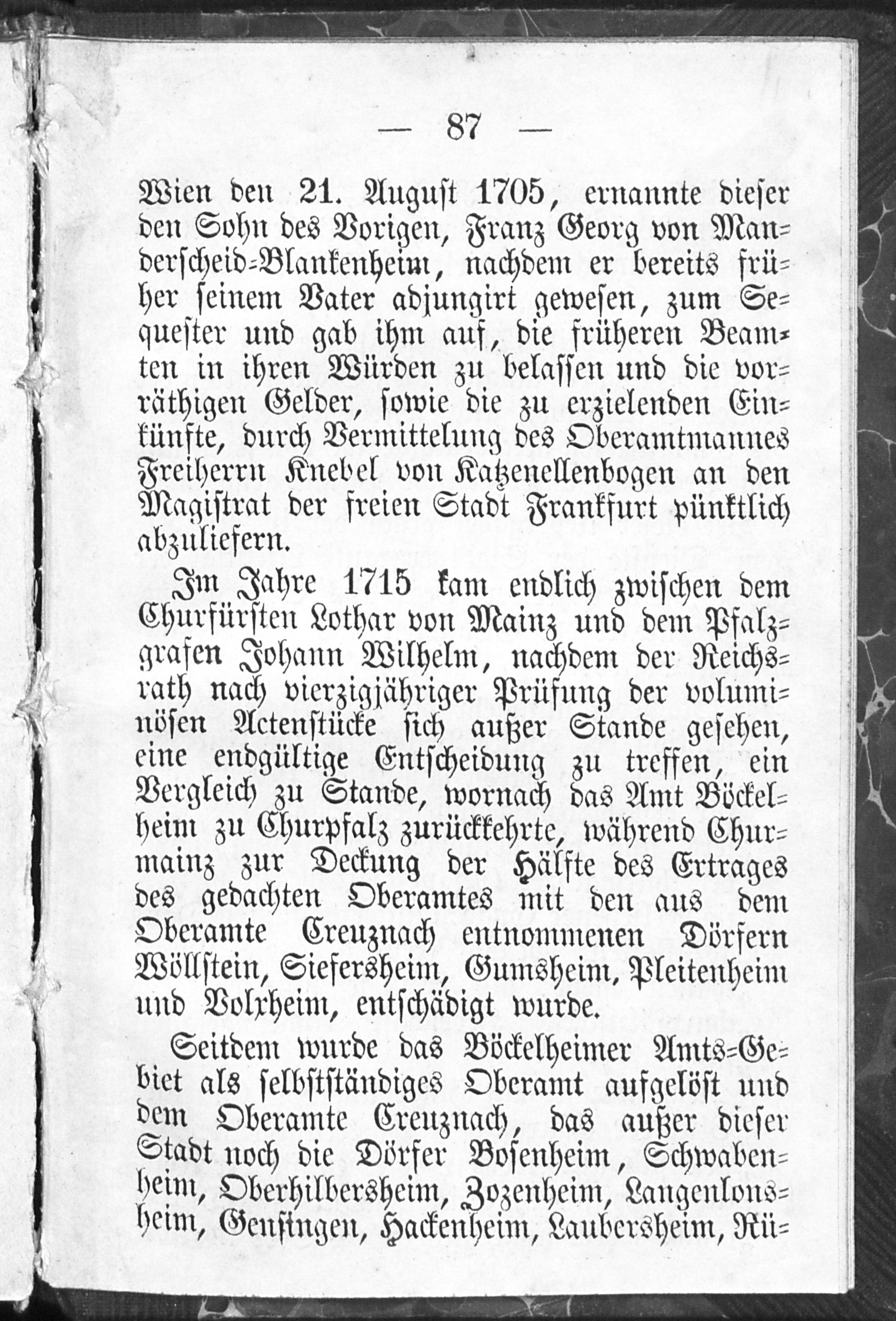 — 87 —

Wien den 21. August 1705, ernannte dieser den Sohn des Vorigen, Franz Georg von Manderscheid-Blankenheim, nachdem er bereits früher seinem Vater adjungirt gewesen, zum Sequester und gab ihm auf, die früheren Beamten in ihren Würden zu belassen und die vorräthigen Gelder, sowie die zu erzielenden Einkünfte, durch Vermittelung des Oberamtmannes Freiherrn Knebel von Katzenellenbogen an den Magistrat der freien Stadt Frankfurt pünktlich abzuliefern.

Im Jahre 1715 kam endlich zwischen dem Churfürsten Lothar von Mainz und dem Pfalzgrafen Johann Wilhelm, nachdem der Reichsrath nach vierzigjähriger Prüfung der voluminösen Actenstücke sich außer Stande gesehen, eine endgültige Entscheidung zu treffen, ein Vergleich zu Stande, wornach das Amt Böckelheim zu Churpfalz zurückkehrte, während Churmainz zur Deckung der Hälfte des Ertrages des gedachten Oberamtes mit den aus dem Oberamte Creuznach entnommenen Dörfern Wöllstein, Siefersheim, Gumsheim, Pleitenheim und Volxheim, entschädigt wurde.

Seitdem wurde das Böckelheimer Amts-Gebiet als selbstständiges Oberamt aufgelöst und dem Oberamte Creuznach, das außer dieser Stadt noch die Dörfer Bosenheim, Schwabenheim, Oberhilbersheim, Zozenheim, Langenlonsheim, Gensingen, Hackenheim, Laubersheim, Rü-